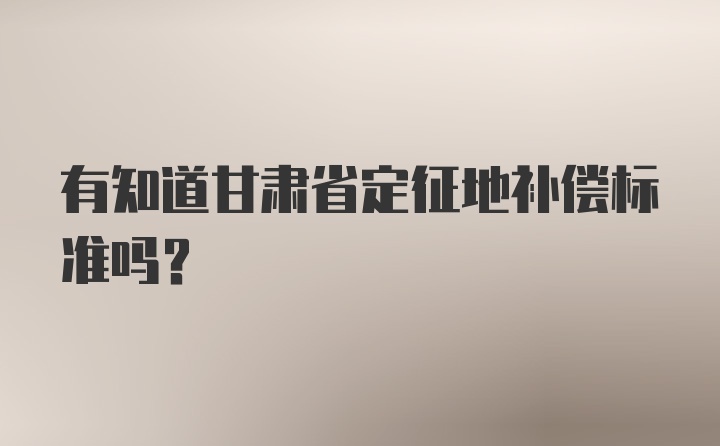 有知道甘肃省定征地补偿标准吗？